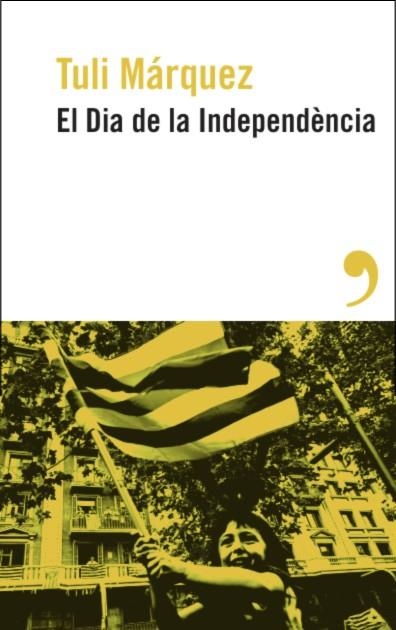 Tuli Márquez
El Dia de la Independència